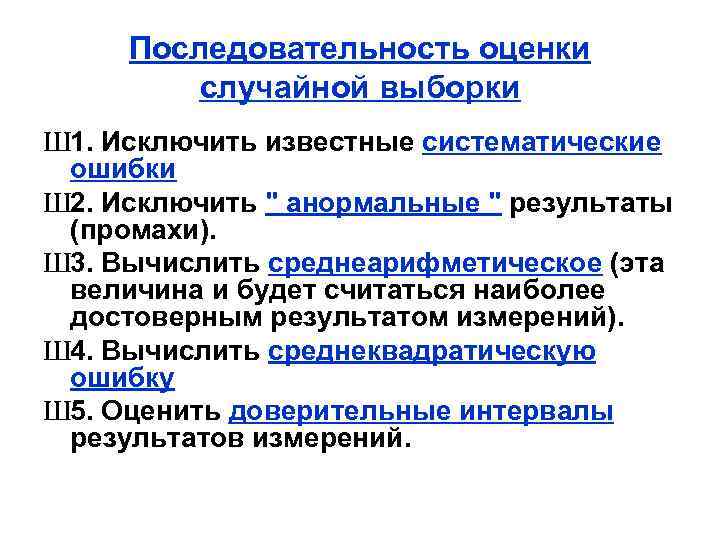 Последовательность оценки случайной выборки

Ш1. Исключить известные систематические ошибки

Ш2. Исключить " анормальные " результаты (промахи).

Ш3. Вычислить среднеарифметическое (эта величина и будет считаться наиболее достоверным результатом измерений).

Ш4. Вычислить среднеквадратическую ошибку

Ш5. Оценить доверительные интервалы результатов измерений.